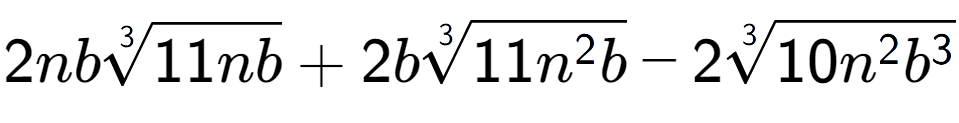 $2nb\sqrt[3]{11nb}+2b\sqrt[3]{11n^2b}-2\sqrt[3]{10n^2b^3}$